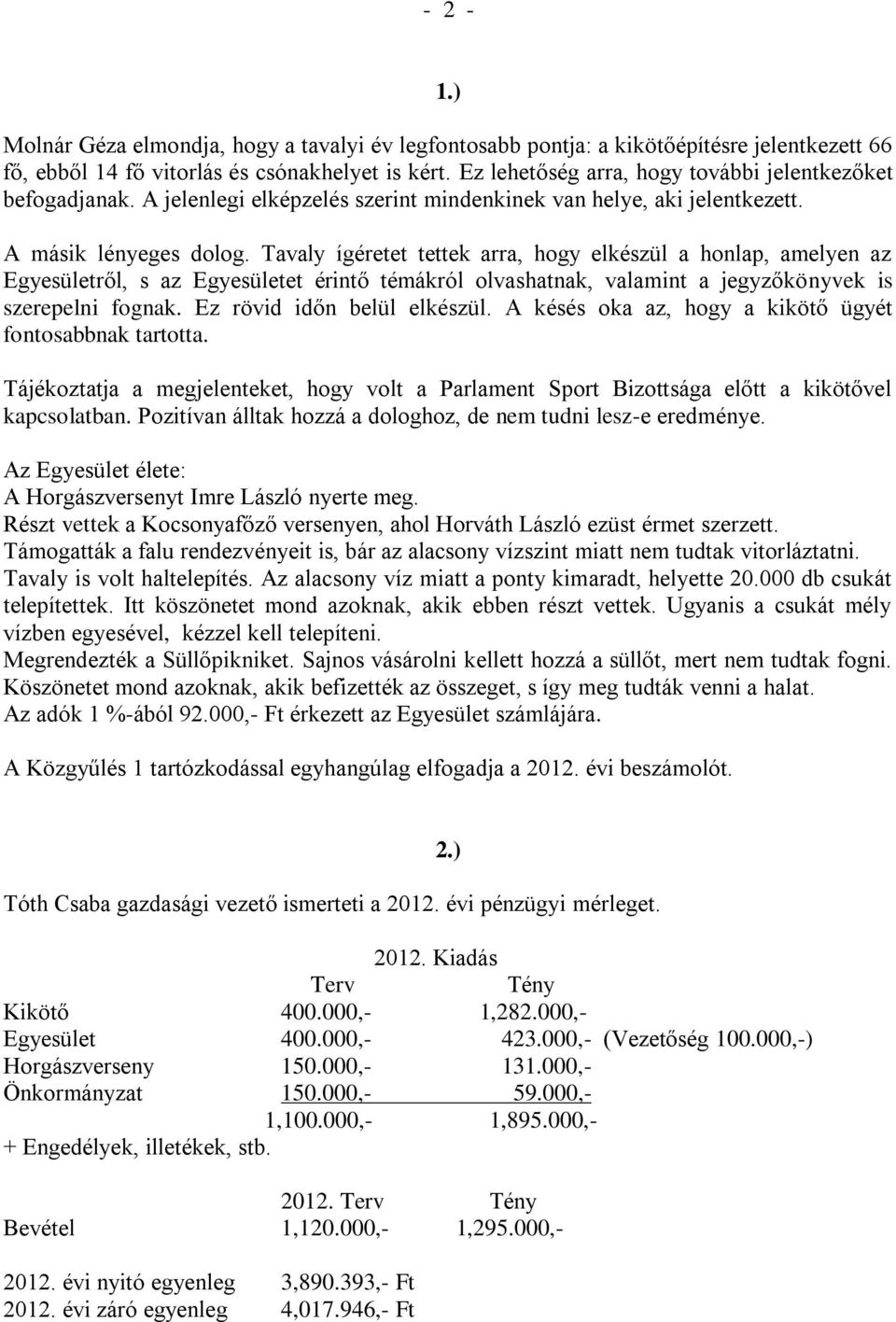 - 2 -

1.)

Molnár Géza elmondja, hogy a tavalyi év legfontosabb pontja: a kikötőépítésre jelentkezett 66 fő, ebből 14 fő vitorlás és csónakhelyet is kért. Ez lehetőség arra, hogy további jelentkezőket befogadjanak. A jelenlegi elképzelés szerint mindenkinek van helye, aki jelentkezett.

A másik lényeges dolog. Tavaly ígéretet tettek arra, hogy elkészül a honlap, amelyen az Egyesületről, s az Egyesületet érintő témákról olvashatnak, valamint a jegyzőkönyvek is szerepelni fognak. Ez rövid időn belül elkészül. A késés oka az, hogy a kikötő ügyét fontosabbnak tartotta.

Tájékoztatja a megjelenteket, hogy volt a Parlament Sport Bizottsága előtt a kikötővel kapcsolatban. Pozitívan álltak hozzá a dologhoz, de nem tudni lesz-e eredménye.

Az Egyesület élete:
A Horgászversenyt Imre László nyerte meg.
Részt vettek a Kocsonyafőző versenyen, ahol Horváth László ezüst érmet szerzett.
Támogatták a falu rendezvényeit is, bár az alacsony vízszint miatt nem tudtak vitorláztatni.
Tavaly is volt haltelepítés. Az alacsony víz miatt a ponty kimaradt, helyette 20.000 db csukát telepítettek. Itt köszönetet mond azoknak, akik ebben részt vettek. Ugyanis a csukát mély vízben egyesével, kézzel kell telepíteni.
Megrendezték a Süllőpikniket. Sajnos vásárolni kellett hozzá a süllőt, mert nem tudtak fogni.
Köszönetet mond azoknak, akik befizették az összeget, s így meg tudták venni a halat.
Az adók 1 %-ából 92.000,- Ft érkezett az Egyesület számlájára.

A Közgyűlés 1 tartózkodással egyhangúlag elfogadja a 2012. évi beszámolót.

2.)

Tóth Csaba gazdasági vezető ismerteti a 2012. évi pénzügyi mérleget.

2012. Kiadás

| | Terv | Tény | |
|---|---|---|---|
| Kikötő | 400.000,- | 1,282.000,- | |
| Egyesület | 400.000,- | 423.000,- | (Vezetőség 100.000,-) |
| Horgászverseny | 150.000,- | 131.000,- | |
| Önkormányzat | 150.000,- | 59.000,- | |
| | 1,100.000,- | 1,895.000,- | |

+ Engedélyek, illetékek, stb.

| | 2012. Terv | Tény |
|---|---|---|
| Bevétel | 1,120.000,- | 1,295.000,- |

2012. évi nyitó egyenleg 3,890.393,- Ft
2012. évi záró egyenleg 4,017.946,- Ft